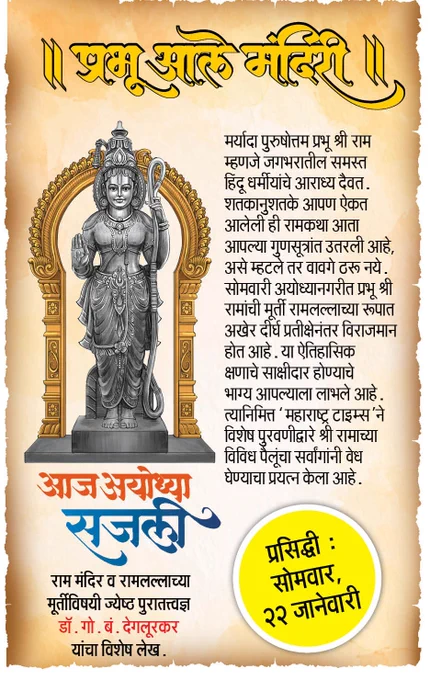 ॥ प्रभू आले मंदिरी ॥

मर्यादा पुरुषोत्तम प्रभू श्री राम म्हणजे जगभरातील समस्त हिंदू धर्मीयांचे आराध्य दैवत. शतकानुशतके आपण ऐकत आलेली ही रामकथा आता आपल्या गुणसूत्रांत उतरली आहे, असे म्हटले तर वावगे ठरू नये. सोमवारी अयोध्यानगरीत प्रभू श्री रामांची मूर्ती रामलल्लाच्या रूपात अखेर दीर्घ प्रतीक्षेनंतर विराजमान होत आहे. या ऐतिहासिक क्षणाचे साक्षीदार होण्याचे भाग्य आपल्याला लाभले आहे. त्यानिमित्त 'महाराष्ट्र टाइम्स'ने विशेष पुरवणीद्वारे श्री रामाच्या विविध पैलूंचा सर्वांगांनी वेध घेण्याचा प्रयत्न केला आहे.

आज अयोध्या सजली

राम मंदिर व रामलल्लाच्या मूर्तीविषयी ज्येष्ठ पुरातत्त्वज्ञ
डॉ. गो. बं. देगलूरकर
यांचा विशेष लेख.

प्रसिद्धी :
सोमवार,
२२ जानेवारी